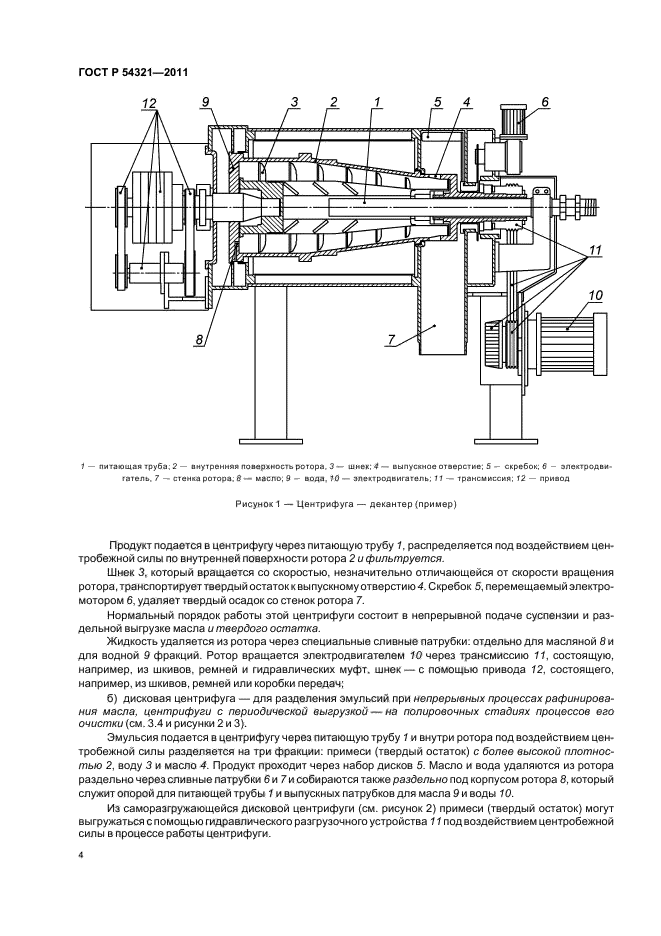 ГОСТ Р 54321—2011

12 9 3 2 1 5 4 6

11

10

8

7

1 — питающая труба; 2 — внутренняя поверхность ротора, 3 — шнек; 4 — выпускное отверстие; 5 — скребок; 6 — электродвигатель, 7 — стенка ротора; 8 — масло; 9 — вода, 10 — электродвигатель; 11 — трансмиссия; 12 — привод

Рисунок 1 — Центрифуга — декантер (пример)

Продукт подается в центрифугу через питающую трубу 1, распределяется под воздействием центробежной силы по внутренней поверхности ротора 2 и фильтруется.

Шнек 3, который вращается со скоростью, незначительно отличающейся от скорости вращения ротора, транспортирует твердый остаток к выпускному отверстию 4. Скребок 5, перемещаемый электромотором 6, удаляет твердый осадок со стенок ротора 7.

Нормальный порядок работы этой центрифуги состоит в непрерывной подаче суспензии и раздельной выгрузке масла и твердого остатка.

Жидкость удаляется из ротора через специальные сливные патрубки: отдельно для масляной 8 и для водной 9 фракций. Ротор вращается электродвигателем 10 через трансмиссию 11, состоящую, например, из шкивов, ремней и гидравлических муфт, шнек — с помощью привода 12, состоящего, например, из шкивов, ремней или коробки передач;

б) дисковая центрифуга — для разделения эмульсий при непрерывных процессах рафинирования масла, центрифуги с периодической выгрузкой — на полировочных стадиях процессов его очистки (см. 3.4 и рисунки 2 и 3).

Эмульсия подается в центрифугу через питающую трубу 1 и внутри ротора под воздействием центробежной силы разделяется на три фракции: примеси (твердый остаток) с более высокой плотностью 2, воду 3 и масло 4. Продукт проходит через набор дисков 5. Масло и вода удаляются из ротора раздельно через сливные патрубки 6 и 7 и собираются также раздельно под корпусом ротора 8, который служит опорой для питающей трубы 1 и выпускных патрубков для масла 9 и воды 10.

Из саморазгружающейся дисковой центрифуги (см. рисунок 2) примеси (твердый остаток) могут выгружаться с помощью гидравлического разгрузочного устройства 11 под воздействием центробежной силы в процессе работы центрифуги.

4